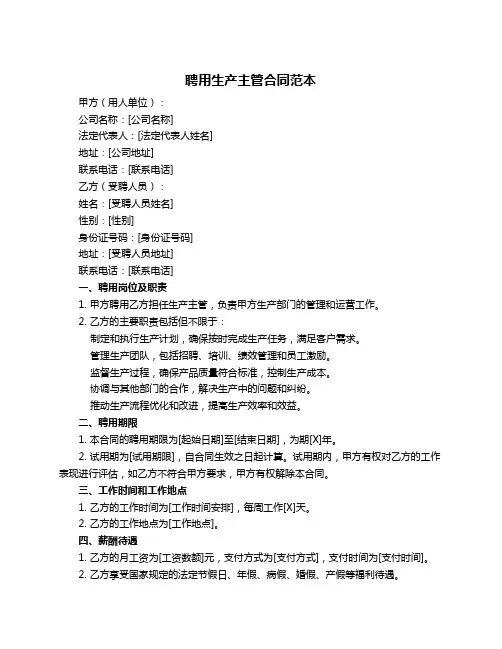 聘用生产主管合同范本

甲方（用人单位）：

公司名称：[公司名称]

法定代表人：[法定代表人姓名]

地址：[公司地址]

联系电话：[联系电话]

乙方（受聘人员）：

姓名：[受聘人员姓名]

性别：[性别]

身份证号码：[身份证号码]

地址：[受聘人员地址]

联系电话：[联系电话]

一、聘用岗位及职责

1. 甲方聘用乙方担任生产主管，负责甲方生产部门的管理和运营工作。

2. 乙方的主要职责包括但不限于：

制定和执行生产计划，确保按时完成生产任务，满足客户需求。

管理生产团队，包括招聘、培训、绩效管理和员工激励。

监督生产过程，确保产品质量符合标准，控制生产成本。

协调与其他部门的合作，解决生产中的问题和纠纷。

推动生产流程优化和改进，提高生产效率和效益。

二、聘用期限

1. 本合同的聘用期限为[起始日期]至[结束日期]，为期[X]年。

2. 试用期为[试用期限]，自合同生效之日起计算。试用期内，甲方有权对乙方的工作表现进行评估，如乙方不符合甲方要求，甲方有权解除本合同。

三、工作时间和工作地点

1. 乙方的工作时间为[工作时间安排]，每周工作[X]天。

2. 乙方的工作地点为[工作地点]。

四、薪酬待遇

1. 乙方的月工资为[工资数额]元，支付方式为[支付方式]，支付时间为[支付时间]。

2. 乙方享受国家规定的法定节假日、年假、病假、婚假、产假等福利待遇。